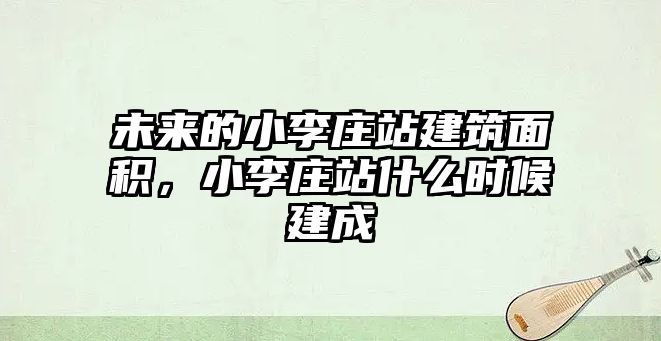 未来的小李庄站建筑面积，小李庄站什么时候建成